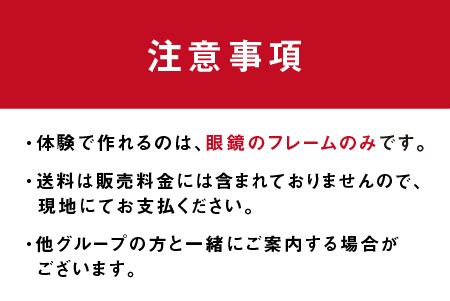 注意事項

・体験で作れるのは、眼鏡のフレームのみです。

・送料は販売料金には含まれておりませんので、現地にてお支払ください。

・他グループの方と一緒にご案内する場合がございます。